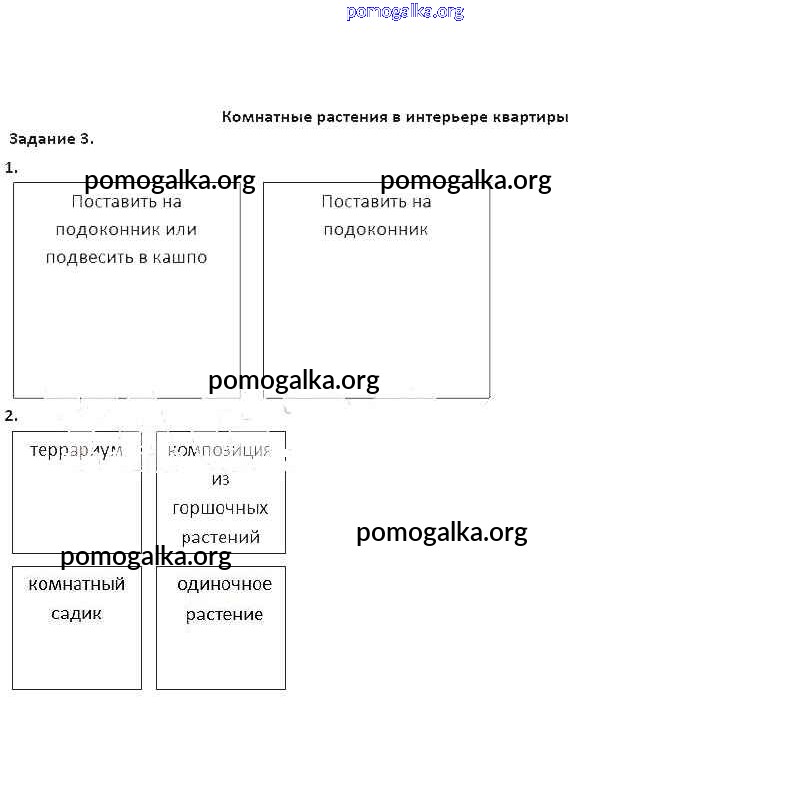 pomogalka.org

Комнатные растения в интерьере квартиры

Задание 3.

1.

pomogalka.org pomogalka.org

Поставить на подоконник или подвесить в кашпо

Поставить на подоконник

pomogalka.org

2.

террариум

композиция из горшочных растений

pomogalka.org

pomogalka.org

комнатный садик

одиночное растение